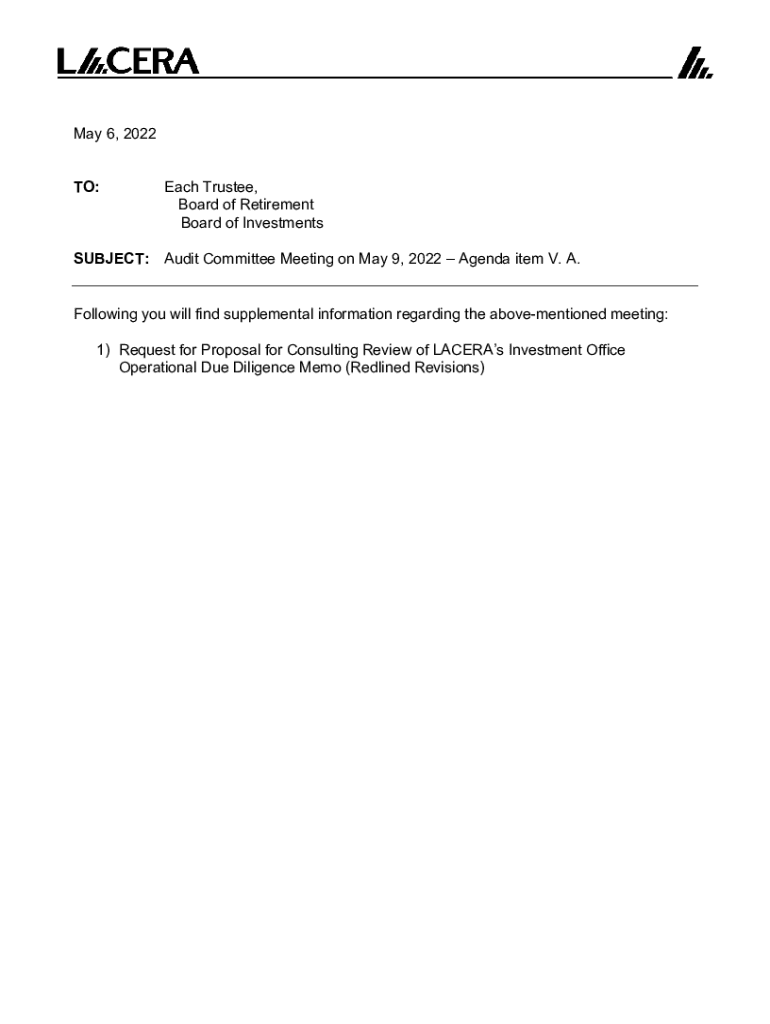 LACERA

May 6, 2022

TO: Each Trustee,
Board of Retirement
Board of Investments

SUBJECT: Audit Committee Meeting on May 9, 2022 – Agenda item V. A.

Following you will find supplemental information regarding the above-mentioned meeting:

1) Request for Proposal for Consulting Review of LACERA's Investment Office Operational Due Diligence Memo (Redlined Revisions)